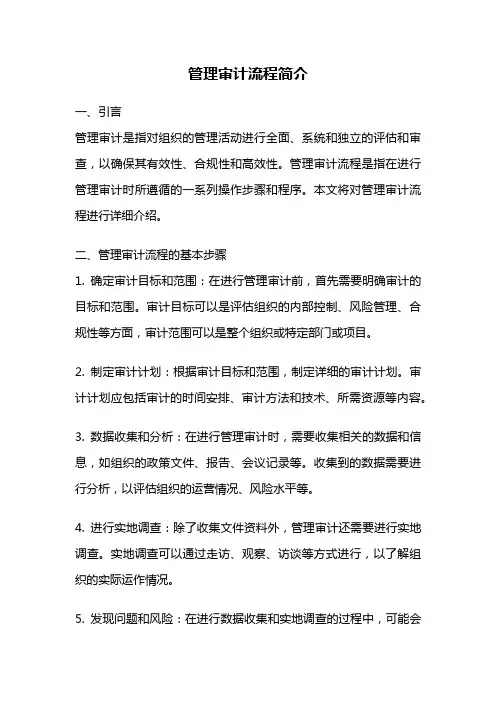 管理审计流程简介

一、引言

管理审计是指对组织的管理活动进行全面、系统和独立的评估和审查，以确保其有效性、合规性和高效性。管理审计流程是指在进行管理审计时所遵循的一系列操作步骤和程序。本文将对管理审计流程进行详细介绍。

二、管理审计流程的基本步骤

1. 确定审计目标和范围：在进行管理审计前，首先需要明确审计的目标和范围。审计目标可以是评估组织的内部控制、风险管理、合规性等方面，审计范围可以是整个组织或特定部门或项目。

2. 制定审计计划：根据审计目标和范围，制定详细的审计计划。审计计划应包括审计的时间安排、审计方法和技术、所需资源等内容。

3. 数据收集和分析：在进行管理审计时，需要收集相关的数据和信息，如组织的政策文件、报告、会议记录等。收集到的数据需要进行分析，以评估组织的运营情况、风险水平等。

4. 进行实地调查：除了收集文件资料外，管理审计还需要进行实地调查。实地调查可以通过走访、观察、访谈等方式进行，以了解组织的实际运作情况。

5. 发现问题和风险：在进行数据收集和实地调查的过程中，可能会